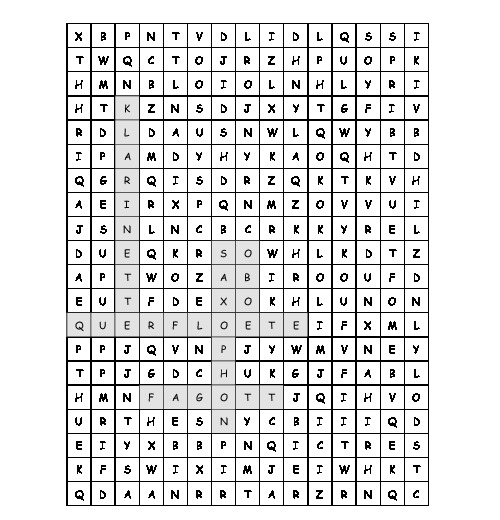 | X | B | P | N | T | V | D | L | I | D | L | Q | S | S | I |
|---|---|---|---|---|---|---|---|---|---|---|---|---|---|---|
| T | W | Q | C | T | O | J | R | Z | H | P | U | O | P | K |
| H | M | N | B | L | O | I | O | L | N | H | L | Y | R | I |
| H | T | K | Z | N | S | D | J | X | Y | T | G | F | I | V |
| R | D | L | D | A | U | S | N | W | L | Q | W | Y | B | B |
| I | P | A | M | D | Y | H | Y | K | A | O | Q | H | T | D |
| Q | G | R | Q | I | S | D | R | Z | Q | K | T | K | V | H |
| A | E | I | R | X | P | Q | N | M | Z | O | V | V | U | I |
| J | S | N | L | N | C | B | C | R | K | K | Y | R | E | L |
| D | U | E | Q | K | R | S | O | W | H | L | K | D | T | Z |
| A | P | T | W | O | Z | A | B | I | R | O | O | U | F | D |
| E | U | T | F | D | E | X | O | K | H | L | U | N | O | N |
| Q | U | E | R | F | L | O | E | T | E | I | F | X | M | L |
| P | P | J | Q | V | N | P | J | Y | W | M | V | N | E | Y |
| T | P | J | G | D | C | H | U | K | G | J | F | A | B | L |
| H | M | N | F | A | G | O | T | T | J | Q | I | H | V | O |
| U | R | T | H | E | S | N | Y | C | B | I | I | I | Q | D |
| E | I | Y | X | B | B | P | N | Q | I | C | T | R | E | S |
| K | F | S | W | I | X | I | M | J | E | I | W | H | K | T |
| Q | D | A | A | N | R | R | T | A | R | Z | R | N | Q | C |